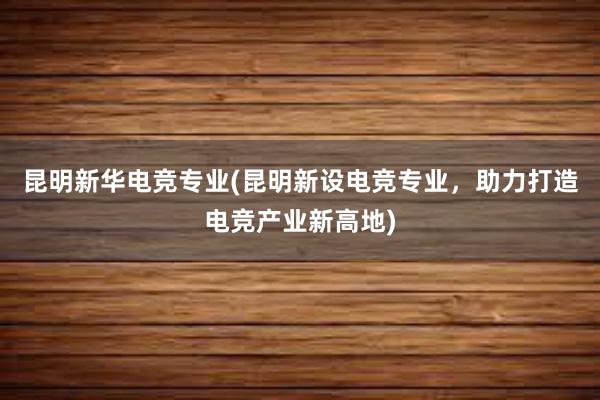 昆明新华电竞专业(昆明新设电竞专业，助力打造电竞产业新高地)